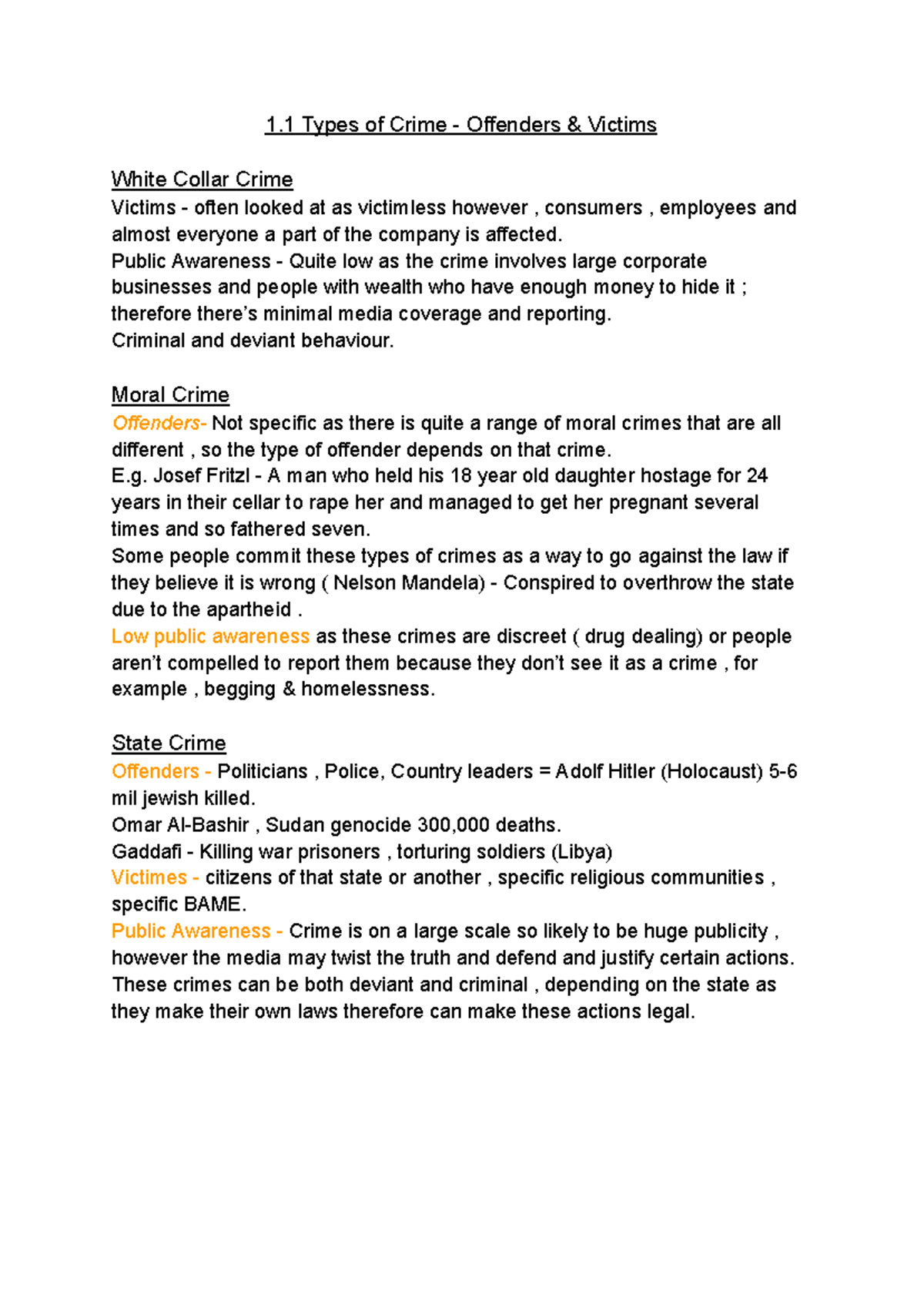 1.1 Types of Crime - Offenders & Victims

White Collar Crime
Victims - often looked at as victimless however , consumers , employees and almost everyone a part of the company is affected.
Public Awareness - Quite low as the crime involves large corporate businesses and people with wealth who have enough money to hide it ; therefore there's minimal media coverage and reporting.
Criminal and deviant behaviour.

Moral Crime
Offenders- Not specific as there is quite a range of moral crimes that are all different , so the type of offender depends on that crime.
E.g. Josef Fritzl - A man who held his 18 year old daughter hostage for 24 years in their cellar to rape her and managed to get her pregnant several times and so fathered seven.
Some people commit these types of crimes as a way to go against the law if they believe it is wrong ( Nelson Mandela) - Conspired to overthrow the state due to the apartheid .
Low public awareness as these crimes are discreet ( drug dealing) or people aren't compelled to report them because they don't see it as a crime , for example , begging & homelessness.

State Crime
Offenders - Politicians , Police, Country leaders = Adolf Hitler (Holocaust) 5-6 mil jewish killed.
Omar Al-Bashir , Sudan genocide 300,000 deaths.
Gaddafi - Killing war prisoners , torturing soldiers (Libya)
Victimes - citizens of that state or another , specific religious communities , specific BAME.
Public Awareness - Crime is on a large scale so likely to be huge publicity , however the media may twist the truth and defend and justify certain actions.
These crimes can be both deviant and criminal , depending on the state as they make their own laws therefore can make these actions legal.